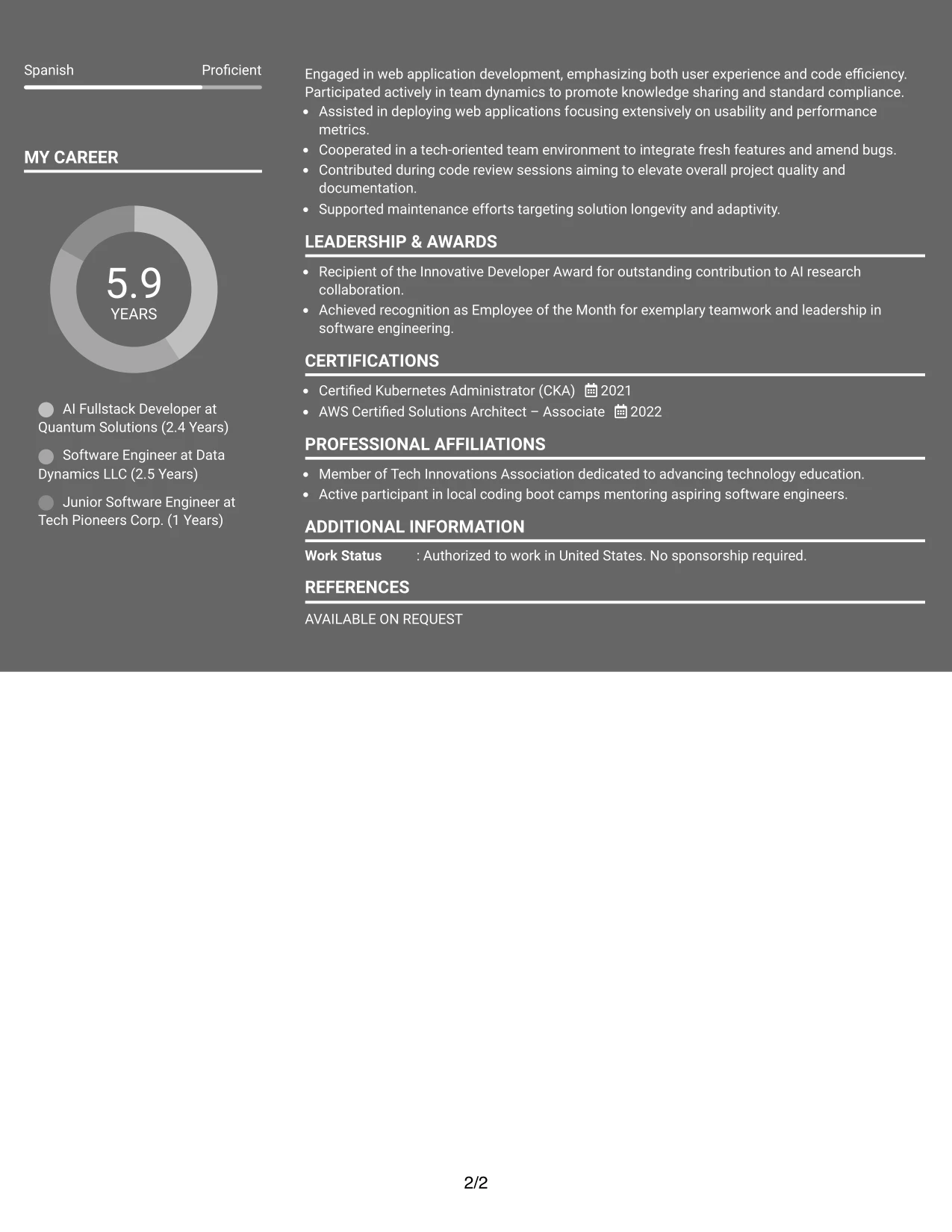 Spanish Proficient

MY CAREER

5.9
YEARS

AI Fullstack Developer at Quantum Solutions (2.4 Years)

Software Engineer at Data Dynamics LLC (2.5 Years)

Junior Software Engineer at Tech Pioneers Corp. (1 Years)

Engaged in web application development, emphasizing both user experience and code efficiency. Participated actively in team dynamics to promote knowledge sharing and standard compliance.

• Assisted in deploying web applications focusing extensively on usability and performance metrics.
• Cooperated in a tech-oriented team environment to integrate fresh features and amend bugs.
• Contributed during code review sessions aiming to elevate overall project quality and documentation.
• Supported maintenance efforts targeting solution longevity and adaptivity.

LEADERSHIP & AWARDS

• Recipient of the Innovative Developer Award for outstanding contribution to AI research collaboration.
• Achieved recognition as Employee of the Month for exemplary teamwork and leadership in software engineering.

CERTIFICATIONS

• Certified Kubernetes Administrator (CKA) 2021
• AWS Certified Solutions Architect – Associate 2022

PROFESSIONAL AFFILIATIONS

• Member of Tech Innovations Association dedicated to advancing technology education.
• Active participant in local coding boot camps mentoring aspiring software engineers.

ADDITIONAL INFORMATION

Work Status : Authorized to work in United States. No sponsorship required.

REFERENCES

AVAILABLE ON REQUEST

2/2